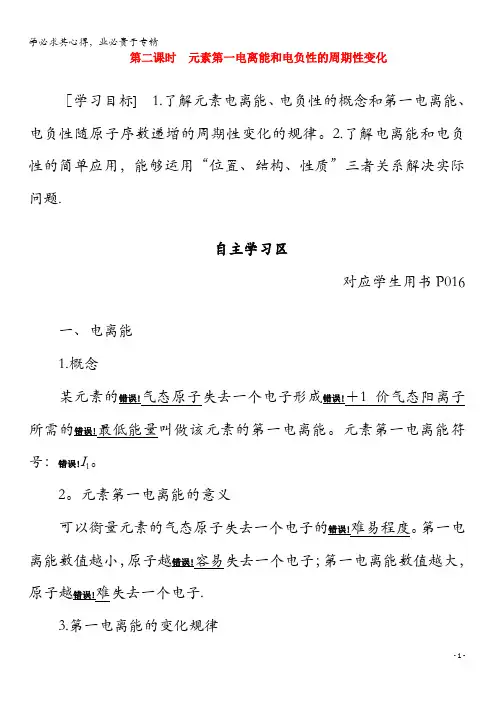 学必求其心得，业必贵于专精

第二课时　元素第一电离能和电负性的周期性变化

［学习目标］ 1.了解元素电离能、电负性的概念和第一电离能、电负性随原子序数递增的周期性变化的规律。2.了解电离能和电负性的简单应用，能够运用“位置、结构、性质”三者关系解决实际问题.

自主学习区

对应学生用书 P016

一、电离能

1.概念

某元素的错误!气态原子失去一个电子形成错误!＋1 价气态阳离子所需的错误!最低能量叫做该元素的第一电离能。元素第一电离能符号：错误!$I_1$。

2。元素第一电离能的意义

可以衡量元素的气态原子失去一个电子的错误!难易程度。第一电离能数值越小，原子越错误!容易失去一个电子；第一电离能数值越大，原子越错误!难失去一个电子.

3.第一电离能的变化规律

- 1 -